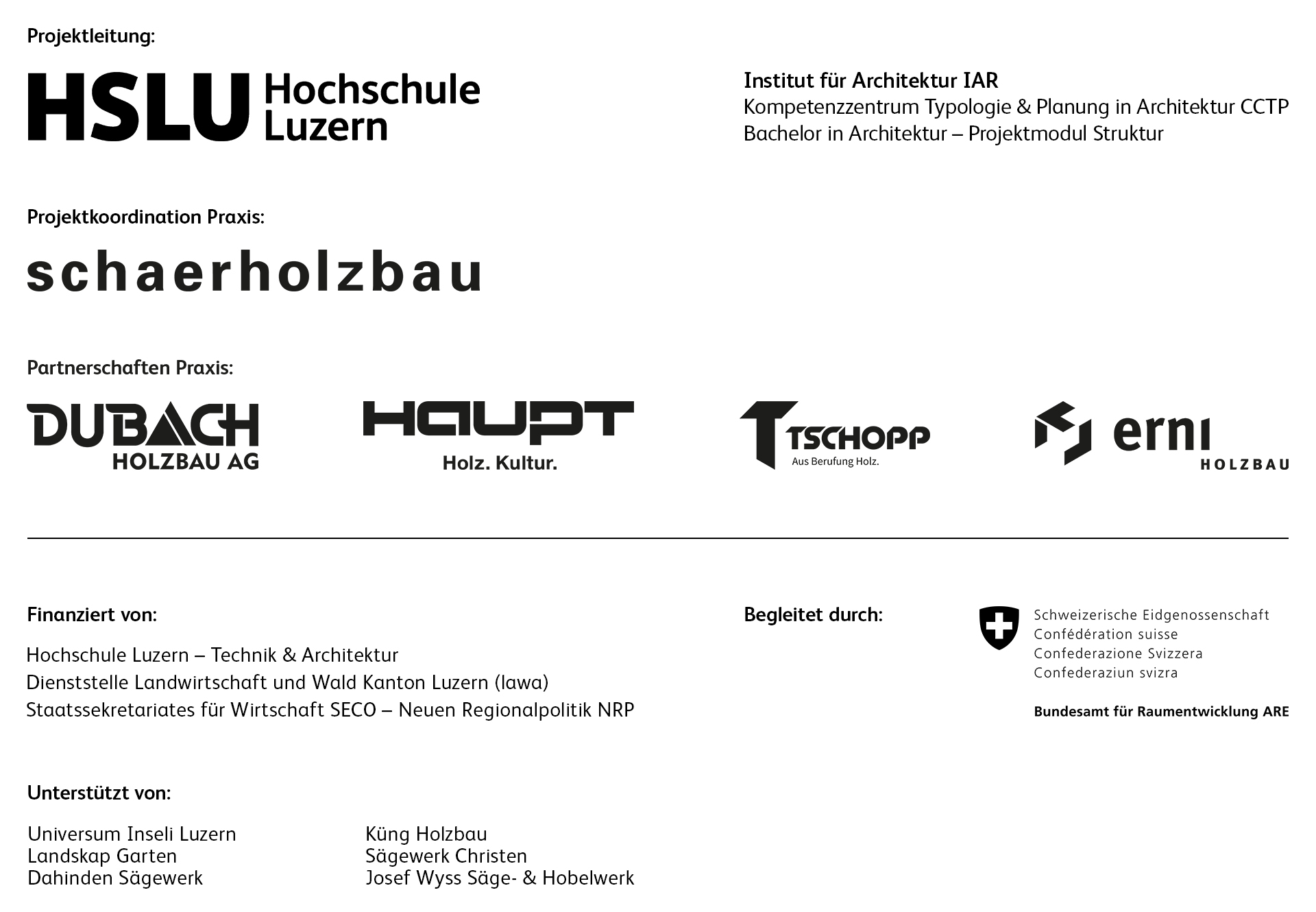 Projektleitung:

HSLU Hochschule Luzern

Institut für Architektur IAR
Kompetenzzentrum Typologie & Planung in Architektur CCTP
Bachelor in Architektur – Projektmodul Struktur

Projektkoordination Praxis:

schaerholzbau

Partnerschaften Praxis:

DUBACH HOLZBAU AG

HAUPT Holz. Kultur.

TSCHOPP Aus Berufung Holz.

erni HOLZBAU

Finanziert von:

Hochschule Luzern – Technik & Architektur
Dienststelle Landwirtschaft und Wald Kanton Luzern (lawa)
Staatssekretariates für Wirtschaft SECO – Neuen Regionalpolitik NRP

Begleitet durch:

Schweizerische Eidgenossenschaft
Confédération suisse
Confederazione Svizzera
Confederaziun svizra

Bundesamt für Raumentwicklung ARE

Unterstützt von:

Universum Inseli Luzern
Landskap Garten
Dahinden Sägewerk

Küng Holzbau
Sägewerk Christen
Josef Wyss Säge- & Hobelwerk